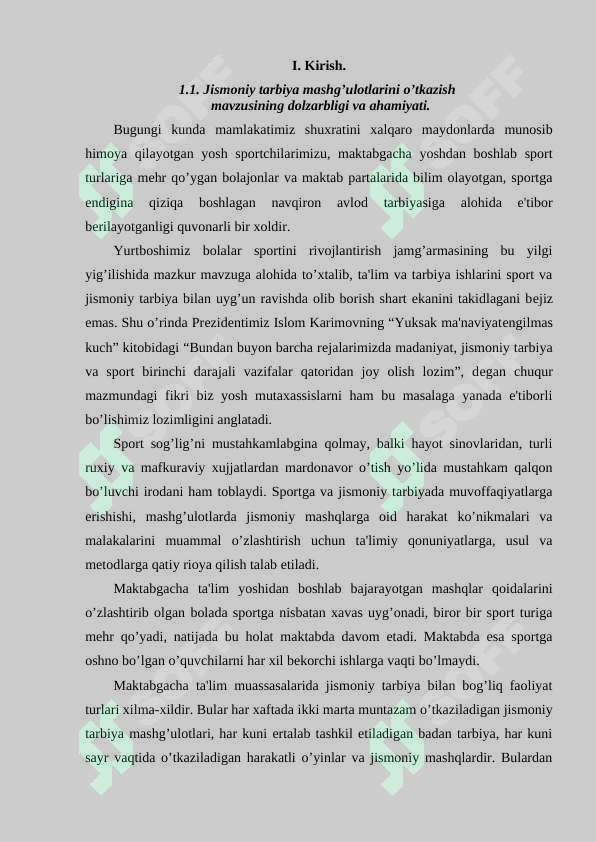 I. Kirish.

1.1. Jismoniy tarbiya mashg'ulotlarini o'tkazish mavzusining dolzarbligi va ahamiyati.

Bugungi kunda mamlakatimiz shuxratini xalqaro maydonlarda munosib himoya qilayotgan yosh sportchilarimizu, maktabgacha yoshdan boshlab sport turlariga mehr qo'ygan bolajonlar va maktab partalarida bilim olayotgan, sportga endigina qiziqa boshlagan navqiron avlod tarbiyasiga alohida e'tibor berilayotganligi quvonarli bir xoldir.

Yurtboshimiz bolalar sportini rivojlantirish jamg'armasining bu yilgi yig'ilishida mazkur mavzuga alohida to'xtalib, ta'lim va tarbiya ishlarini sport va jismoniy tarbiya bilan uyg'un ravishda olib borish shart ekanini takidlagani bejiz emas. Shu o'rinda Prezidentimiz Islom Karimovning "Yuksak ma'naviyatengilmas kuch" kitobidagi "Bundan buyon barcha rejalarimizda madaniyat, jismoniy tarbiya va sport birinchi darajali vazifalar qatoridan joy olish lozim", degan chuqur mazmundagi fikri biz yosh mutaxassislarni ham bu masalaga yanada e'tiborli bo'lishimiz lozimligini anglatadi.

Sport sog'lig'ni mustahkamlabgina qolmay, balki hayot sinovlaridan, turli ruxiy va mafkuraviy xujjatlardan mardonavor o'tish yo'lida mustahkam qalqon bo'luvchi irodani ham toblaydi. Sportga va jismoniy tarbiyada muvoffaqiyatlarga erishishi, mashg'ulotlarda jismoniy mashqlarga oid harakat ko'nikmalari va malakalarini muammal o'zlashtirish uchun ta'limiy qonuniyatlarga, usul va metodlarga qatiy rioya qilish talab etiladi.

Maktabgacha ta'lim yoshidan boshlab bajarayotgan mashqlar qoidalarini o'zlashtirib olgan bolada sportga nisbatan xavas uyg'onadi, biror bir sport turiga mehr qo'yadi, natijada bu holat maktabda davom etadi. Maktabda esa sportga oshno bo'lgan o'quvchilarni har xil bekorchi ishlarga vaqti bo'lmaydi.

Maktabgacha ta'lim muassasalarida jismoniy tarbiya bilan bog'liq faoliyat turlari xilma-xildir. Bular har xaftada ikki marta muntazam o'tkaziladigan jismoniy tarbiya mashg'ulotlari, har kuni ertalab tashkil etiladigan badan tarbiya, har kuni sayr vaqtida o'tkaziladigan harakatli o'yinlar va jismoniy mashqlardir. Bulardan

SOFF